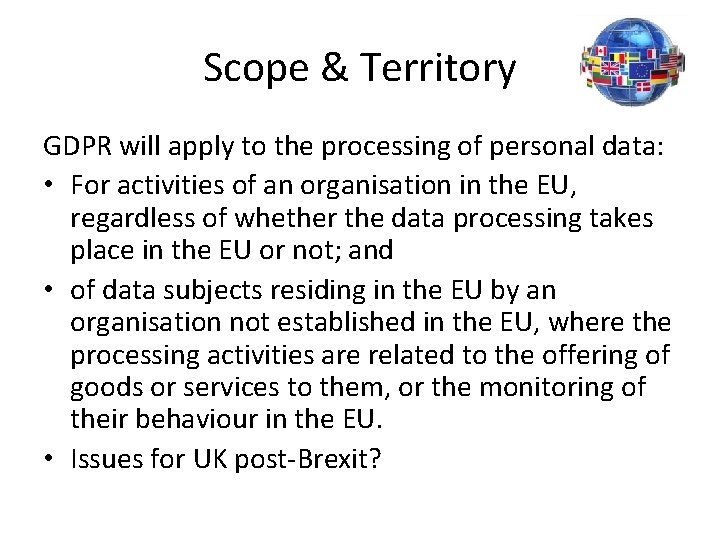 Scope & Territory

GDPR will apply to the processing of personal data:

• For activities of an organisation in the EU, regardless of whether the data processing takes place in the EU or not; and
• of data subjects residing in the EU by an organisation not established in the EU, where the processing activities are related to the offering of goods or services to them, or the monitoring of their behaviour in the EU.
• Issues for UK post-Brexit?